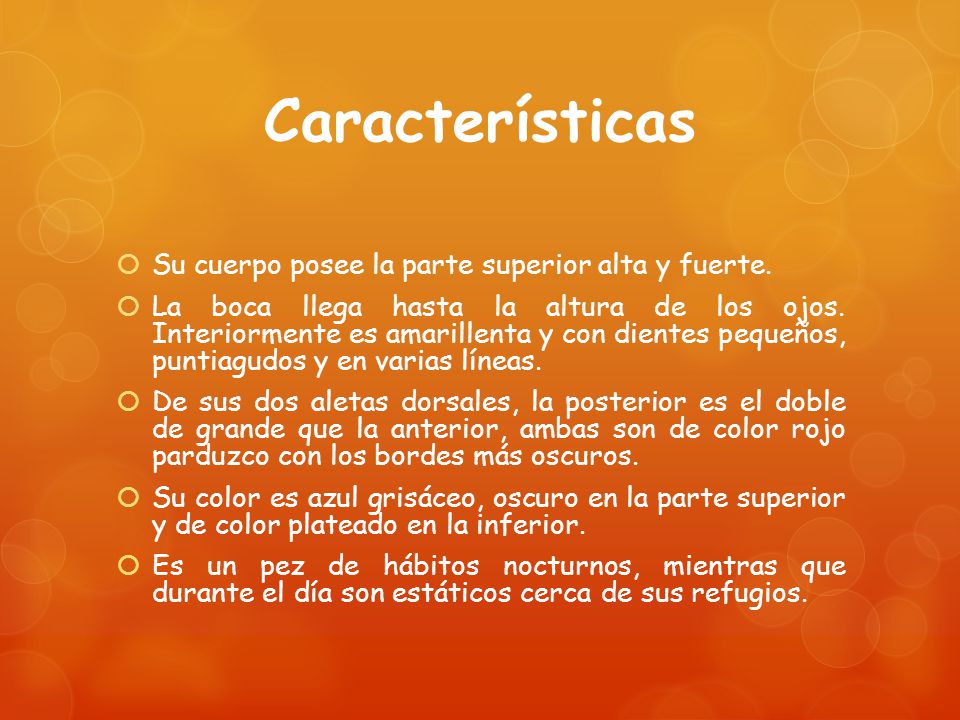 Características

Su cuerpo posee la parte superior alta y fuerte.

La boca llega hasta la altura de los ojos. Interiormente es amarillenta y con dientes pequeños, puntiagudos y en varias líneas.

De sus dos aletas dorsales, la posterior es el doble de grande que la anterior, ambas son de color rojo parduzco con los bordes más oscuros.

Su color es azul grisáceo, oscuro en la parte superior y de color plateado en la inferior.

Es un pez de hábitos nocturnos, mientras que durante el día son estáticos cerca de sus refugios.